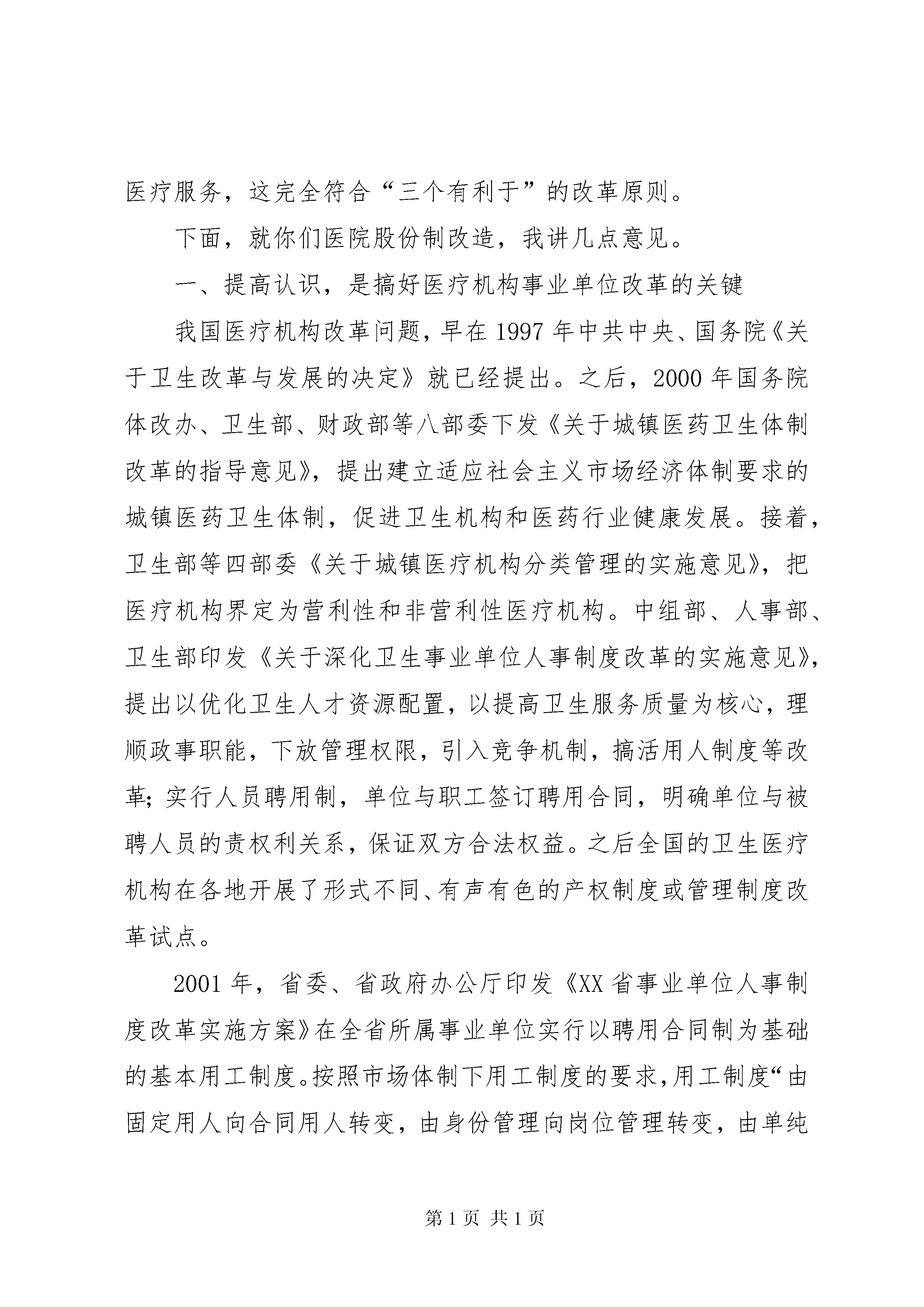 医疗服务，这完全符合“三个有利于”的改革原则。

下面，就你们医院股份制改造，我讲几点意见。

一、提高认识，是搞好医疗机构事业单位改革的关键

我国医疗机构改革问题，早在1997年中共中央、国务院《关于卫生改革与发展的决定》就已经提出。之后，2000年国务院体改办、卫生部、财政部等八部委下发《关于城镇医药卫生体制改革的指导意见》，提出建立适应社会主义市场经济体制要求的城镇医药卫生体制，促进卫生机构和医药行业健康发展。接着，卫生部等四部委《关于城镇医疗机构分类管理的实施意见》，把医疗机构界定为营利性和非营利性医疗机构。中组部、人事部、卫生部印发《关于深化卫生事业单位人事制度改革的实施意见》，提出以优化卫生人才资源配置，以提高卫生服务质量为核心，理顺政事职能，下放管理权限，引入竞争机制，搞活用人制度等改革；实行人员聘用制，单位与职工签订聘用合同，明确单位与被聘人员的责权利关系，保证双方合法权益。之后全国的卫生医疗机构在各地开展了形式不同、有声有色的产权制度或管理制度改革试点。

2001年，省委、省政府办公厅印发《XX省事业单位人事制度改革实施方案》在全省所属事业单位实行以聘用合同制为基础的基本用工制度。按照市场体制下用工制度的要求，用工制度“由固定用人向合同用人转变，由身份管理向岗位管理转变，由单纯

第1页 共1页